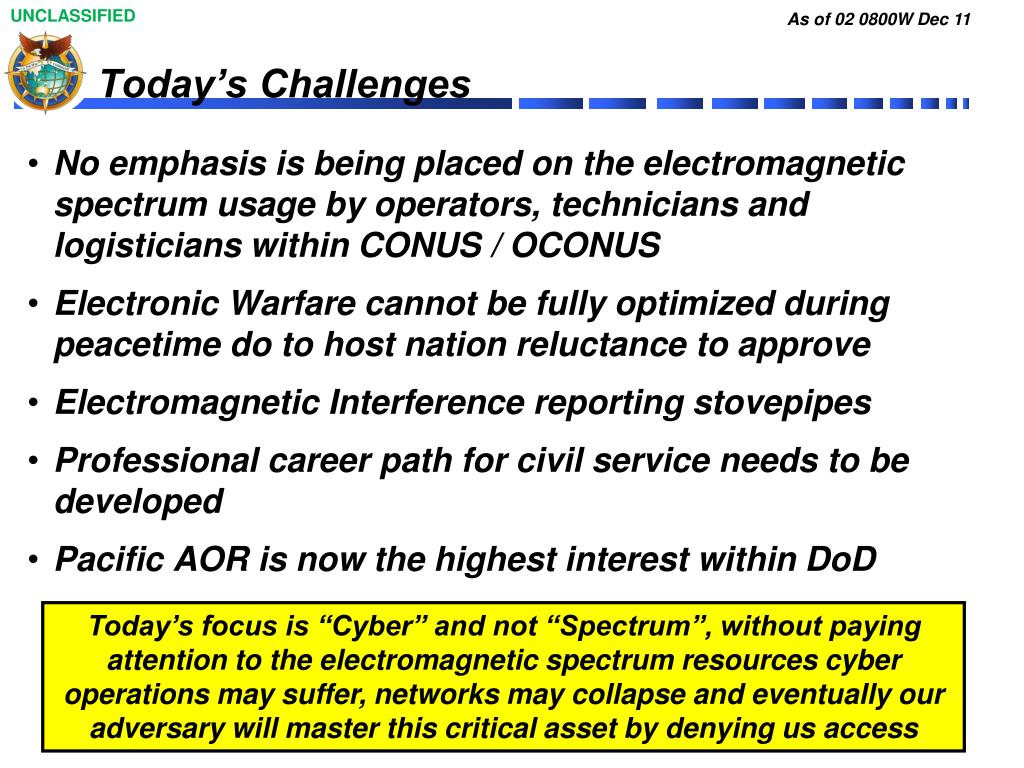 UNCLASSIFIED

As of 02 0800W Dec 11

Today's Challenges

• No emphasis is being placed on the electromagnetic spectrum usage by operators, technicians and logisticians within CONUS / OCONUS

• Electronic Warfare cannot be fully optimized during peacetime do to host nation reluctance to approve

• Electromagnetic Interference reporting stovepipes

• Professional career path for civil service needs to be developed

• Pacific AOR is now the highest interest within DoD

Today's focus is "Cyber" and not "Spectrum", without paying attention to the electromagnetic spectrum resources cyber operations may suffer, networks may collapse and eventually our adversary will master this critical asset by denying us access